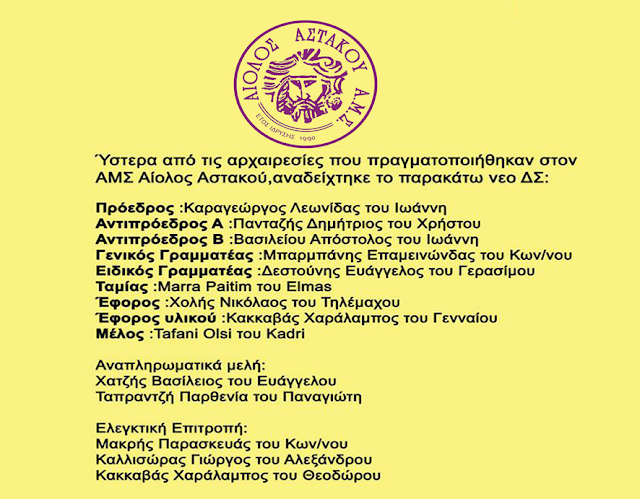 ΑΙΟΛΟΣ ΑΣΤΑΚΟΥ Α.Μ.Σ.
ΕΤΟΣ ΙΔΡΥΣΗΣ 1990

Ύστερα από τις αρχαιρεσίες που πραγματοποιήθηκαν στον ΑΜΣ Αίολος Αστακού,αναδείχτηκε το παρακάτω νεο ΔΣ:

Πρόεδρος :Καραγεώργος Λεωνίδας του Ιωάννη
Αντιπρόεδρος Α :Πανταζής Δημήτριος του Χρήστου
Αντιπρόεδρος Β :Βασιλείου Απόστολος του Ιωάννη
Γενικός Γραμματέας :Μπαρμπάνης Επαμεινώνδας του Κων/νου
Ειδικός Γραμματέας :Δεστούνης Ευάγγελος του Γερασίμου
Ταμίας :Marra Paitim του Elmas
Έφορος :Χολής Νικόλαος του Τηλέμαχου
Έφορος υλικού :Κακκαβάς Χαράλαμπος του Γενναίου
Μέλος :Tafani Olsi του Kadri

Αναπληρωματικά μελή:
Χατζής Βασίλειος του Ευάγγελου
Ταπραντζή Παρθενία του Παναγιώτη

Ελεγκτική Επιτροπή:
Μακρής Παρασκευάς του Κων/νου
Καλλισώρας Γιώργος του Αλεξάνδρου
Κακκαβάς Χαράλαμπος του Θεοδώρου